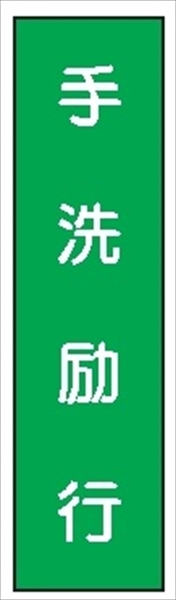 手洗励行